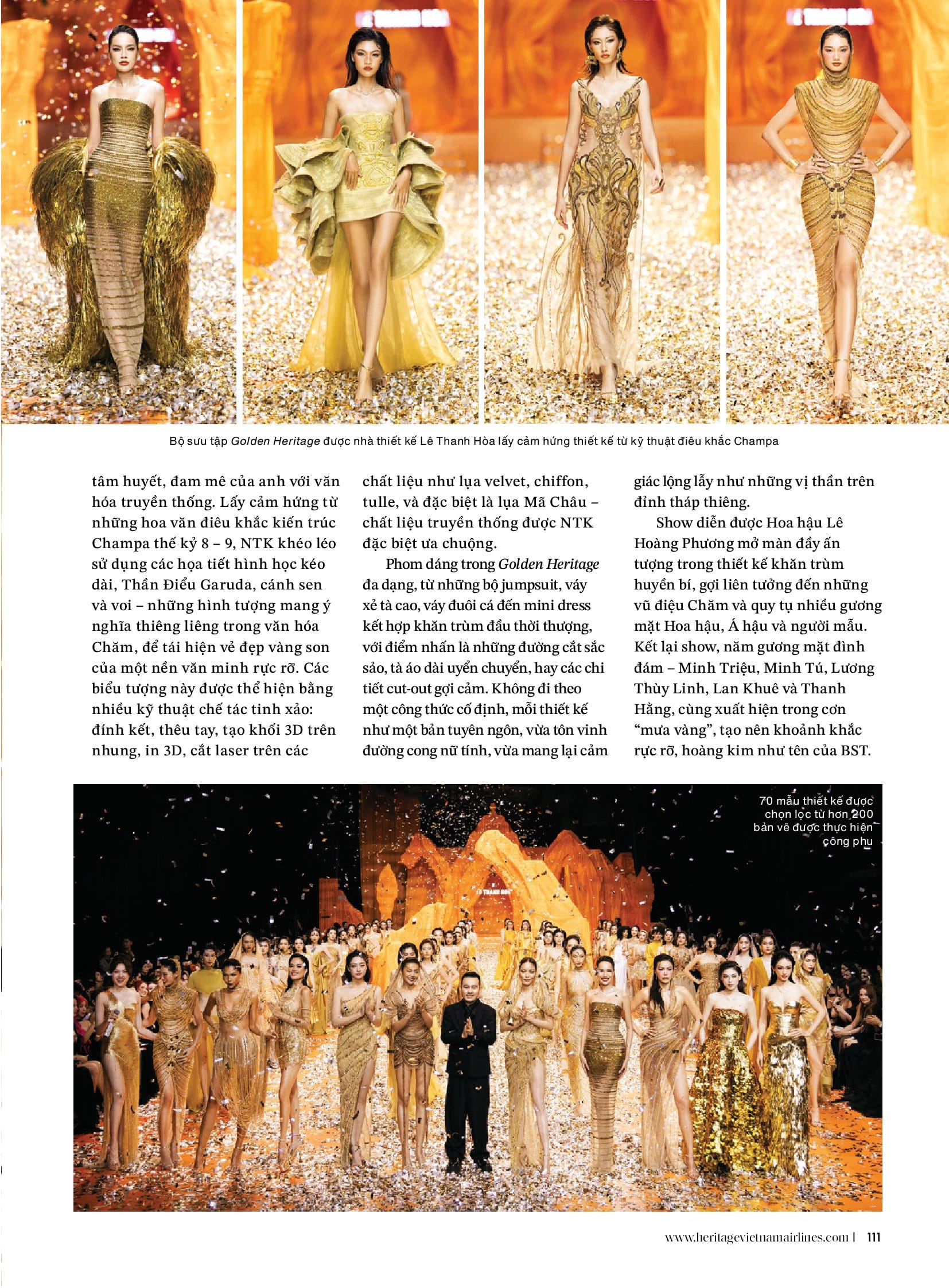 Bộ sưu tập Golden Heritage được nhà thiết kế Lê Thanh Hòa lấy cảm hứng thiết kế từ kỹ thuật điêu khắc Champa

tâm huyết, đam mê của anh với văn hóa truyền thống. Lấy cảm hứng từ những hoa văn điêu khắc kiến trúc Champa thế kỷ 8 – 9, NTK khéo léo sử dụng các họa tiết hình học kéo dài, Thần Điểu Garuda, cánh sen và voi – những hình tượng mang ý nghĩa thiêng liêng trong văn hóa Chăm, để tái hiện vẻ đẹp vàng son của một nền văn minh rực rỡ. Các biểu tượng này được thể hiện bằng nhiều kỹ thuật chế tác tinh xảo: đính kết, thêu tay, tạo khối 3D trên nhung, in 3D, cắt laser trên các chất liệu như lụa velvet, chiffon, tulle, và đặc biệt là lụa Mã Châu – chất liệu truyền thống được NTK đặc biệt ưa chuộng.

Phom dáng trong Golden Heritage đa dạng, từ những bộ jumpsuit, váy xẻ tà cao, váy đuôi cá đến mini dress kết hợp khăn trùm đầu thời thượng, với điểm nhấn là những đường cắt sắc sảo, tà áo dài uyển chuyển, hay các chi tiết cut-out gợi cảm. Không đi theo một công thức cố định, mỗi thiết kế như một bản tuyên ngôn, vừa tôn vinh đường cong nữ tính, vừa mang lại cảm giác lộng lẫy như những vị thần trên đỉnh tháp thiêng.

Show diễn được Hoa hậu Lê Hoàng Phương mở màn đầy ấn tượng trong thiết kế khăn trùm huyền bí, gợi liên tưởng đến những vũ điệu Chăm và quy tụ nhiều gương mặt Hoa hậu, Á hậu và người mẫu. Kết lại show, năm gương mặt đình đám – Minh Triệu, Minh Tú, Lương Thùy Linh, Lan Khuê và Thanh Hằng, cùng xuất hiện trong cơn "mưa vàng", tạo nên khoảnh khắc rực rỡ, hoàng kim như tên của BST.

70 mẫu thiết kế được chọn lọc từ hơn 200 bản vẽ được thực hiện công phu

www.heritagevietnamairlines.com | 111